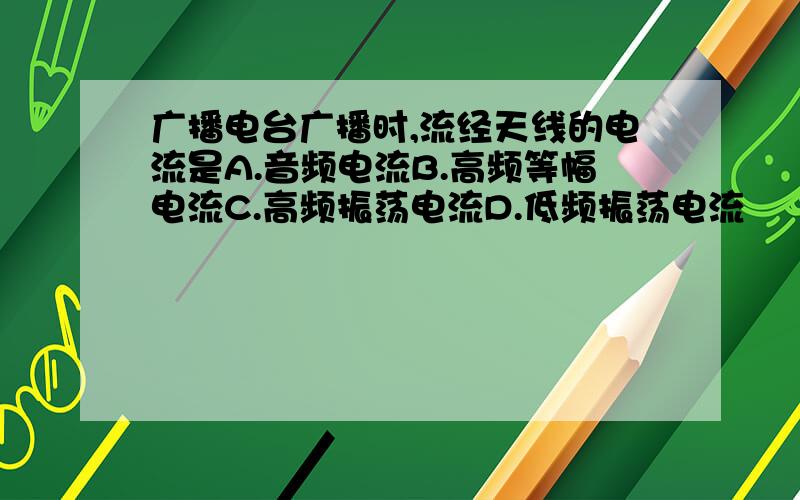 广播电台广播时,流经天线的电流是A.音频电流B.高频等幅电流C.高频振荡电流D.低频振荡电流